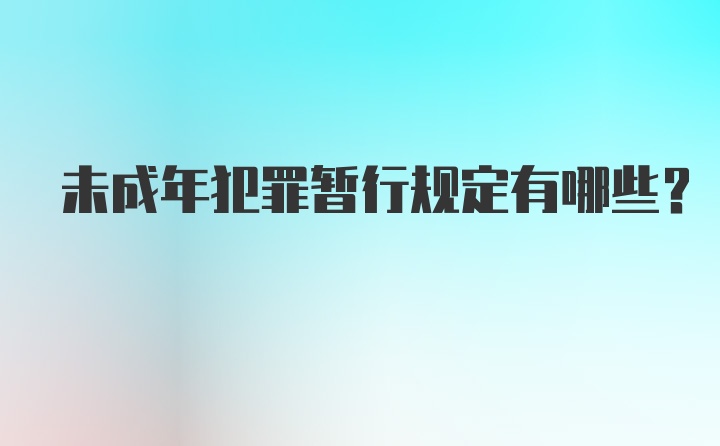 未成年犯罪暂行规定有哪些?